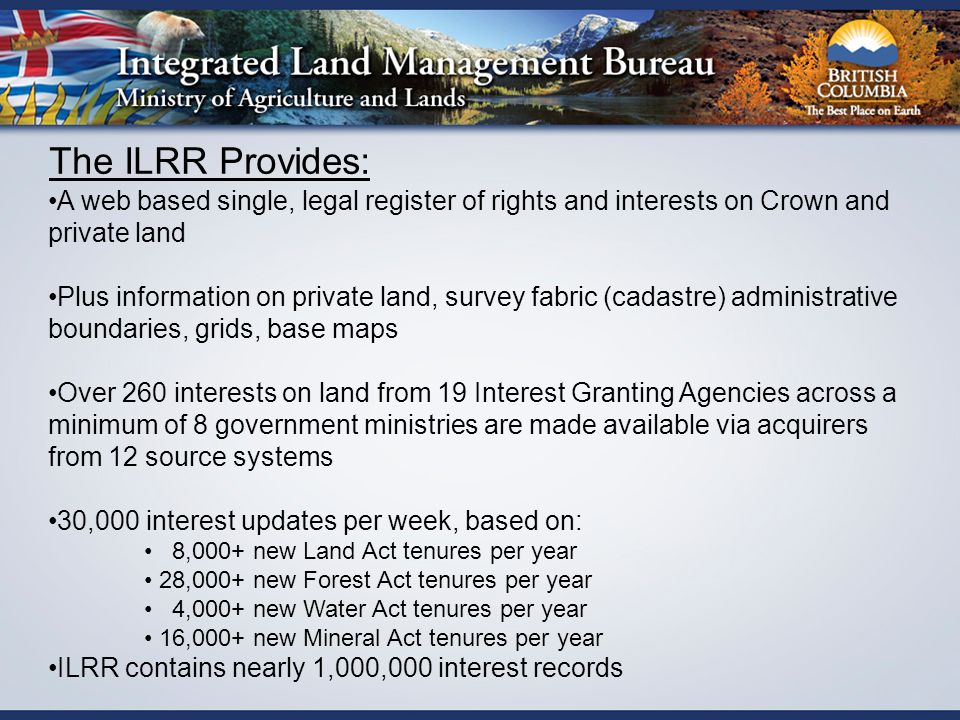 Integrated Land Management Bureau
Ministry of Agriculture and Lands

BRITISH COLUMBIA
The Best Place on Earth

The ILRR Provides:

•A web based single, legal register of rights and interests on Crown and private land

•Plus information on private land, survey fabric (cadastre) administrative boundaries, grids, base maps

•Over 260 interests on land from 19 Interest Granting Agencies across a minimum of 8 government ministries are made available via acquirers from 12 source systems

•30,000 interest updates per week, based on:
• 8,000+ new Land Act tenures per year
• 28,000+ new Forest Act tenures per year
• 4,000+ new Water Act tenures per year
• 16,000+ new Mineral Act tenures per year
•ILRR contains nearly 1,000,000 interest records